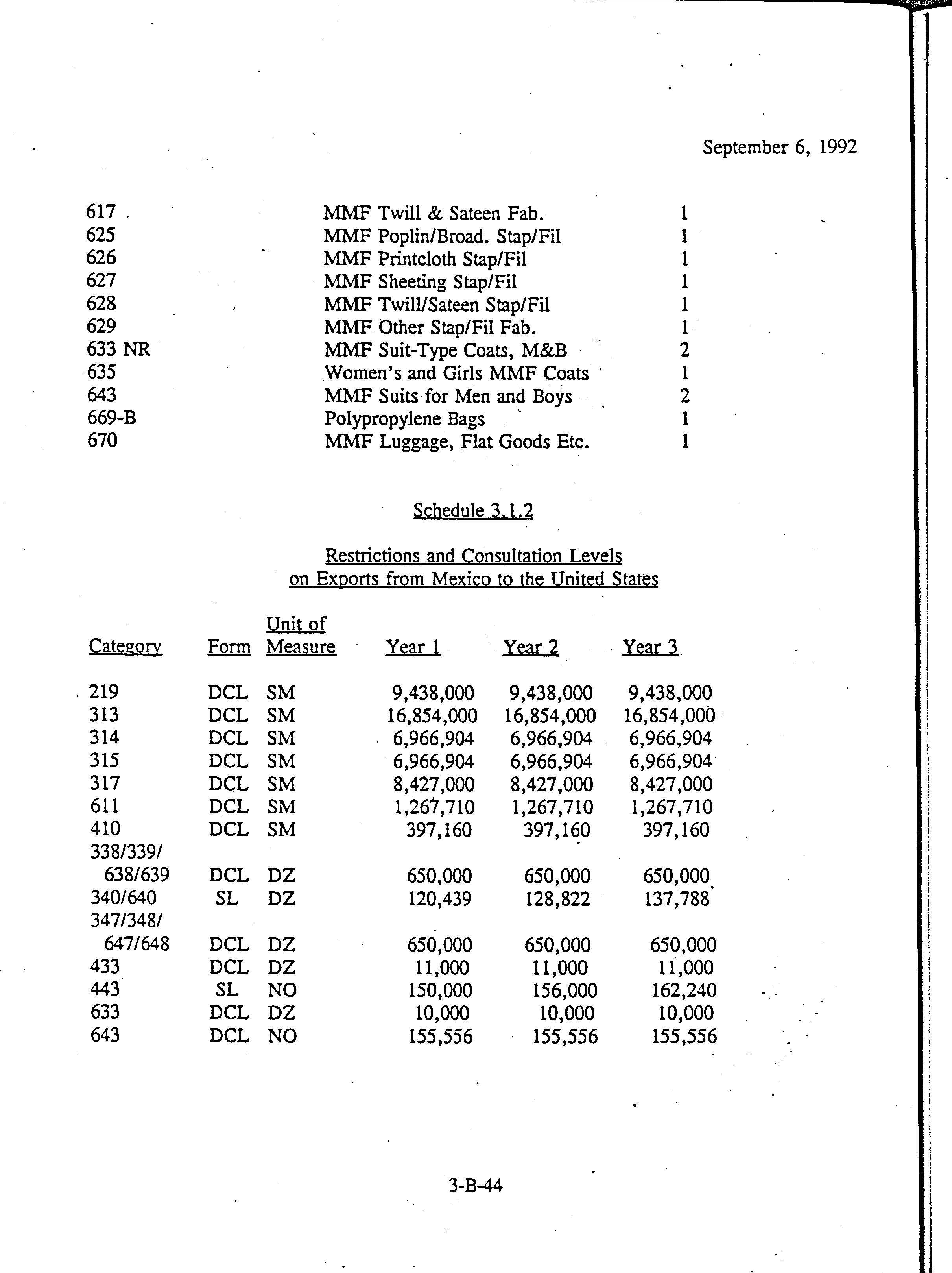 September 6, 1992

| | | |
|---|---|---|
| 617 | MMF Twill & Sateen Fab. | 1 |
| 625 | MMF Poplin/Broad. Stap/Fil | 1 |
| 626 | MMF Printcloth Stap/Fil | 1 |
| 627 | MMF Sheeting Stap/Fil | 1 |
| 628 | MMF Twill/Sateen Stap/Fil | 1 |
| 629 | MMF Other Stap/Fil Fab. | 1 |
| 633 NR | MMF Suit-Type Coats, M&B | 2 |
| 635 | Women's and Girls MMF Coats | 1 |
| 643 | MMF Suits for Men and Boys | 2 |
| 669-B | Polypropylene Bags | 1 |
| 670 | MMF Luggage, Flat Goods Etc. | 1 |

Schedule 3.1.2

Restrictions and Consultation Levels on Exports from Mexico to the United States

| Category | Form | Unit of Measure | Year 1 | Year 2 | Year 3 |
|---|---|---|---|---|---|
| 219 | DCL | SM | 9,438,000 | 9,438,000 | 9,438,000 |
| 313 | DCL | SM | 16,854,000 | 16,854,000 | 16,854,000 |
| 314 | DCL | SM | 6,966,904 | 6,966,904 | 6,966,904 |
| 315 | DCL | SM | 6,966,904 | 6,966,904 | 6,966,904 |
| 317 | DCL | SM | 8,427,000 | 8,427,000 | 8,427,000 |
| 611 | DCL | SM | 1,267,710 | 1,267,710 | 1,267,710 |
| 410 | DCL | SM | 397,160 | 397,160 | 397,160 |
| 338/339/ 638/639 | DCL | DZ | 650,000 | 650,000 | 650,000 |
| 340/640 | SL | DZ | 120,439 | 128,822 | 137,788 |
| 347/348/ 647/648 | DCL | DZ | 650,000 | 650,000 | 650,000 |
| 433 | DCL | DZ | 11,000 | 11,000 | 11,000 |
| 443 | SL | NO | 150,000 | 156,000 | 162,240 |
| 633 | DCL | DZ | 10,000 | 10,000 | 10,000 |
| 643 | DCL | NO | 155,556 | 155,556 | 155,556 |

3-B-44